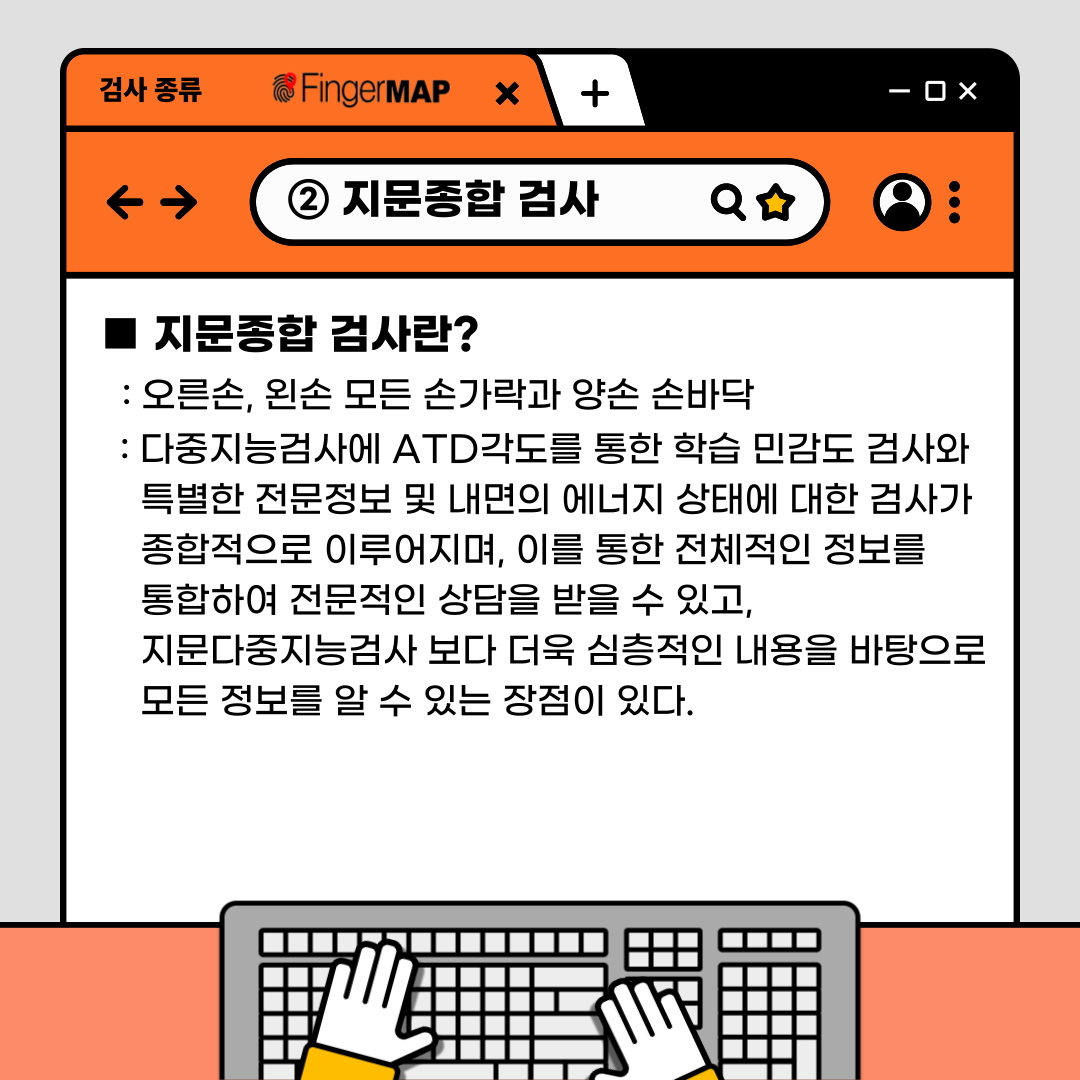 검사 종류

FingerMAP

② 지문종합 검사

■ 지문종합 검사란?

: 오른손, 왼손 모든 손가락과 양손 손바닥

: 다중지능검사에 ATD각도를 통한 학습 민감도 검사와 특별한 전문정보 및 내면의 에너지 상태에 대한 검사가 종합적으로 이루어지며, 이를 통한 전체적인 정보를 통합하여 전문적인 상담을 받을 수 있고, 지문다중지능검사 보다 더욱 심층적인 내용을 바탕으로 모든 정보를 알 수 있는 장점이 있다.